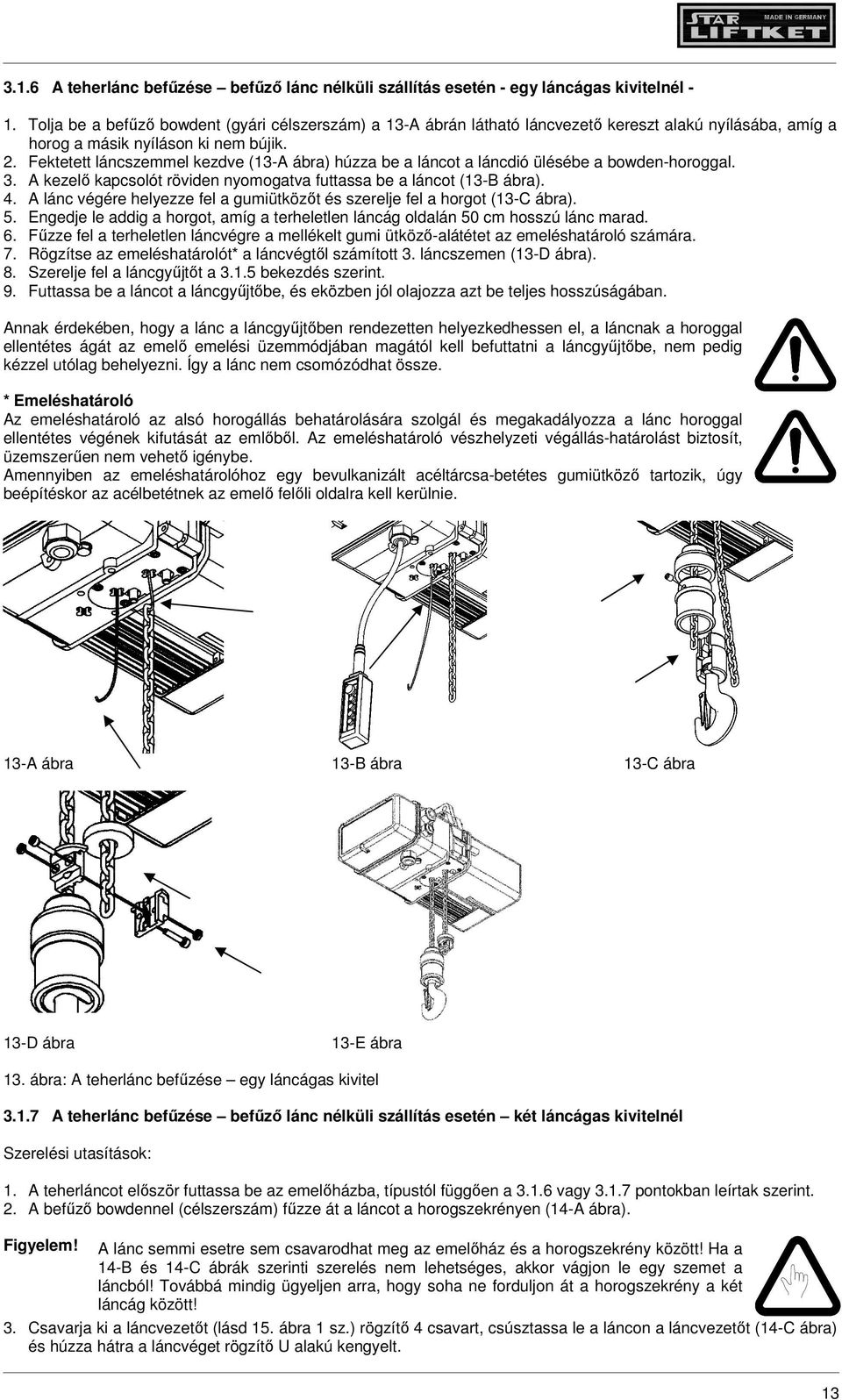 STAR LIFTKET MADE IN GERMANY

3.1.6 A teherlánc befűzése – befűző lánc nélküli szállítás esetén - egy láncágas kivitelnél -

1. Tolja be a befűző bowdent (gyári célszerszám) a 13-A ábrán látható láncvezető kereszt alakú nyílásába, amíg a horog a másik nyíláson ki nem bújik.
2. Fektetett láncszemmel kezdve (13-A ábra) húzza be a láncot a láncdió ülésébe a bowden-horoggal.
3. A kezelő kapcsolót röviden nyomogatva futtassa be a láncot (13-B ábra).
4. A lánc végére helyezze fel a gumiütközőt és szerelje fel a horgot (13-C ábra).
5. Engedje le addig a horgot, amíg a terheletlen láncág oldalán 50 cm hosszú lánc marad.
6. Fűzze fel a terheletlen láncvégre a mellékelt gumi ütköző-alátétet az emeléshatároló számára.
7. Rögzítse az emeléshatárolót* a láncvégtől számított 3. láncszemen (13-D ábra).
8. Szerelje fel a láncgyűjtőt a 3.1.5 bekezdés szerint.
9. Futtassa be a láncot a láncgyűjtőbe, és eközben jól olajozza azt be teljes hosszúságában.

Annak érdekében, hogy a lánc a láncgyűjtőben rendezetten helyezkedhessen el, a láncnak a horoggal ellentétes ágát az emelő emelési üzemmódjában magától kell befuttatni a láncgyűjtőbe, nem pedig kézzel utólag behelyezni. Így a lánc nem csomózódhat össze.

* Emeléshatároló
Az emeléshatároló az alsó horogállás behatárolására szolgál és megakadályozza a lánc horoggal ellentétes végének kifutását az emlőből. Az emeléshatároló vészhelyzeti végállás-határolást biztosít, üzemszerűen nem vehető igénybe.
Amennyiben az emeléshatárolóhoz egy bevulkanizált acéltárcsa-betétes gumiütköző tartozik, úgy beépítéskor az acélbetétnek az emelő felőli oldalra kell kerülnie.

13-A ábra
13-B ábra
13-C ábra

13-D ábra
13-E ábra

13. ábra: A teherlánc befűzése – egy láncágas kivitel

3.1.7 A teherlánc befűzése – befűző lánc nélküli szállítás esetén – két láncágas kivitelnél

Szerelési utasítások:

1. A teherláncot először futtassa be az emelőházba, típustól függően a 3.1.6 vagy 3.1.7 pontokban leírtak szerint.
2. A befűző bowdennel (célszerszám) fűzze át a láncot a horogszekrényen (14-A ábra).

Figyelem! A lánc semmi esetre sem csavarodhat meg az emelőház és a horogszekrény között! Ha a 14-B és 14-C ábrák szerinti szerelés nem lehetséges, akkor vágjon le egy szemet a láncból! Továbbá mindig ügyeljen arra, hogy soha ne forduljon át a horogszekrény a két láncág között!

3. Csavarja ki a láncvezetőt (lásd 15. ábra 1 sz.) rögzítő 4 csavart, csúsztassa le a láncon a láncvezetőt (14-C ábra) és húzza hátra a láncvéget rögzítő U alakú kengyelt.

13